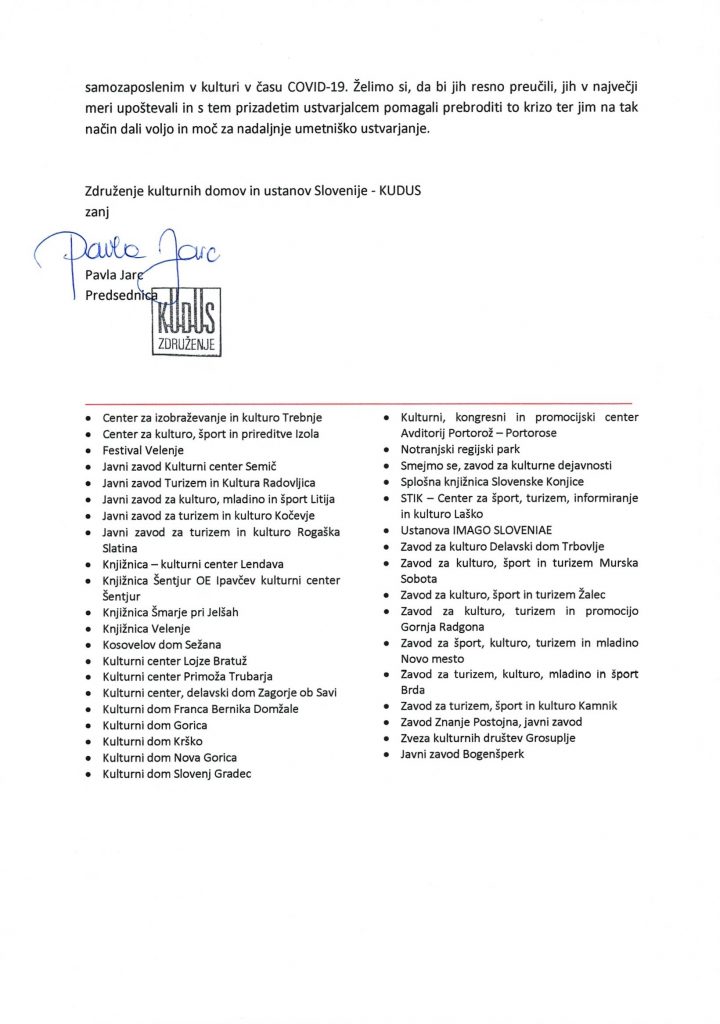 samozaposlenim v kulturi v času COVID-19. Želimo si, da bi jih resno preučili, jih v največji meri upoštevali in s tem prizadetim ustvarjalcem pomagali prebroditi to krizo ter jim na tak način dali voljo in moč za nadaljnje umetniško ustvarjanje.

Združenje kulturnih domov in ustanov Slovenije - KUDUS
zanj

Pavla Jarc

Pavla Jarc
Predsednica

KUDUS
ZDRUŽENJE

- Center za izobraževanje in kulturo Trebnje
- Center za kulturo, šport in prireditve Izola
- Festival Velenje
- Javni zavod Kulturni center Semič
- Javni zavod Turizem in Kultura Radovljica
- Javni zavod za kulturo, mladino in šport Litija
- Javni zavod za turizem in kulturo Kočevje
- Javni zavod za turizem in kulturo Rogaška Slatina
- Knjižnica – kulturni center Lendava
- Knjižnica Šentjur OE Ipavčev kulturni center Šentjur
- Knjižnica Šmarje pri Jelšah
- Knjižnica Velenje
- Kosovelov dom Sežana
- Kulturni center Lojze Bratuž
- Kulturni center Primoža Trubarja
- Kulturni center, delavski dom Zagorje ob Savi
- Kulturni dom Franca Bernika Domžale
- Kulturni dom Gorica
- Kulturni dom Krško
- Kulturni dom Nova Gorica
- Kulturni dom Slovenj Gradec

- Kulturni, kongresni in promocijski center Avditorij Portorož – Portorose
- Notranjski regijski park
- Smejmo se, zavod za kulturne dejavnosti
- Splošna knjižnica Slovenske Konjice
- STIK – Center za šport, turizem, informiranje in kulturo Laško
- Ustanova IMAGO SLOVENIAE
- Zavod za kulturo Delavski dom Trbovlje
- Zavod za kulturo, šport in turizem Murska Sobota
- Zavod za kulturo, šport in turizem Žalec
- Zavod za kulturo, turizem in promocijo Gornja Radgona
- Zavod za šport, kulturo, turizem in mladino Novo mesto
- Zavod za turizem, kulturo, mladino in šport Brda
- Zavod za turizem, šport in kulturo Kamnik
- Zavod Znanje Postojna, javni zavod
- Zveza kulturnih društev Grosuplje
- Javni zavod Bogenšperk